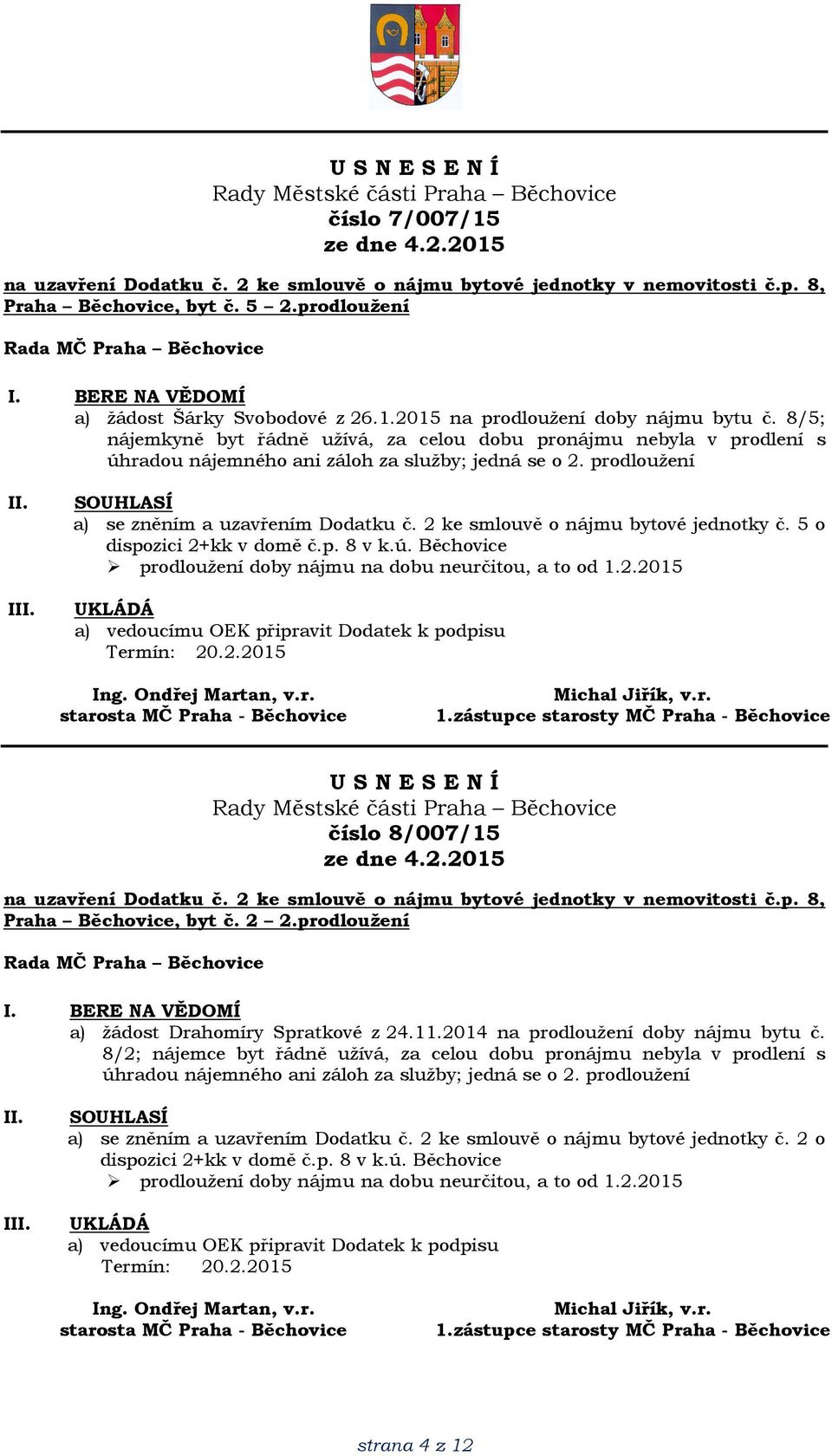 U S N E S E N Í
Rady Městské části Praha – Běchovice
číslo 7/007/15
ze dne 4.2.2015

na uzavření Dodatku č. 2 ke smlouvě o nájmu bytové jednotky v nemovitosti č.p. 8, Praha – Běchovice, byt č. 5 – 2.prodloužení

Rada MČ Praha – Běchovice

I. BERE NA VĚDOMÍ
a) žádost Šárky Svobodové z 26.1.2015 na prodloužení doby nájmu bytu č. 8/5; nájemkyně byt řádně užívá, za celou dobu pronájmu nebyla v prodlení s úhradou nájemného ani záloh za služby; jedná se o 2. prodloužení

II. SOUHLASÍ
a) se zněním a uzavřením Dodatku č. 2 ke smlouvě o nájmu bytové jednotky č. 5 o dispozici 2+kk v domě č.p. 8 v k.ú. Běchovice
➢ prodloužení doby nájmu na dobu neurčitou, a to od 1.2.2015

III. UKLÁDÁ
a) vedoucímu OEK připravit Dodatek k podpisu
Termín: 20.2.2015

Ing. Ondřej Martan, v.r.
starosta MČ Praha - Běchovice

Michal Jiřík, v.r.
1.zástupce starosty MČ Praha - Běchovice

U S N E S E N Í
Rady Městské části Praha – Běchovice
číslo 8/007/15
ze dne 4.2.2015

na uzavření Dodatku č. 2 ke smlouvě o nájmu bytové jednotky v nemovitosti č.p. 8, Praha – Běchovice, byt č. 2 – 2.prodloužení

Rada MČ Praha – Běchovice

I. BERE NA VĚDOMÍ
a) žádost Drahomíry Spratkové z 24.11.2014 na prodloužení doby nájmu bytu č. 8/2; nájemce byt řádně užívá, za celou dobu pronájmu nebyla v prodlení s úhradou nájemného ani záloh za služby; jedná se o 2. prodloužení

II. SOUHLASÍ
a) se zněním a uzavřením Dodatku č. 2 ke smlouvě o nájmu bytové jednotky č. 2 o dispozici 2+kk v domě č.p. 8 v k.ú. Běchovice
➢ prodloužení doby nájmu na dobu neurčitou, a to od 1.2.2015

III. UKLÁDÁ
a) vedoucímu OEK připravit Dodatek k podpisu
Termín: 20.2.2015

Ing. Ondřej Martan, v.r.
starosta MČ Praha - Běchovice

Michal Jiřík, v.r.
1.zástupce starosty MČ Praha - Běchovice

strana 4 z 12